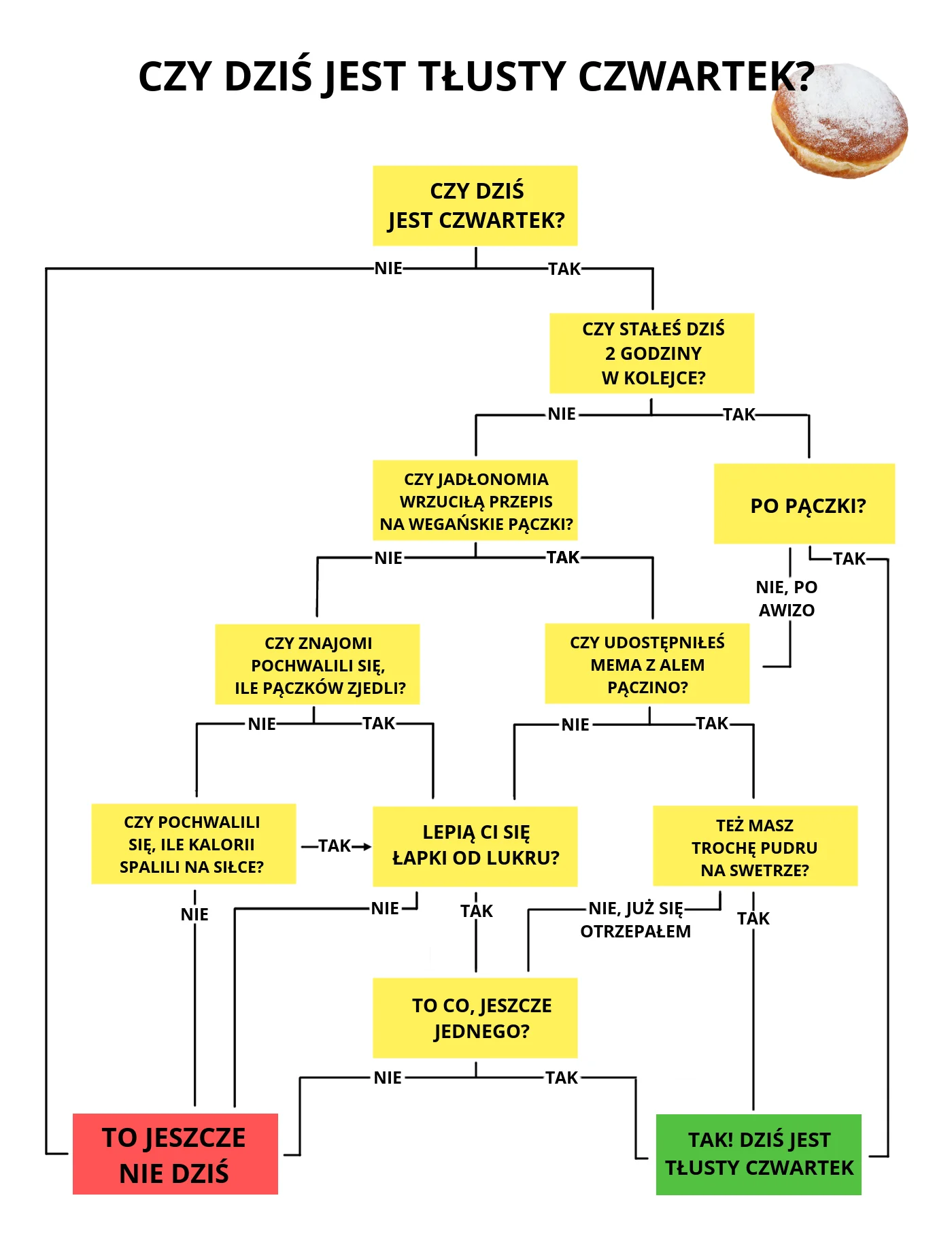 CZY DZIŚ JEST TŁUSTY CZWARTEK?

CZY DZIŚ JEST CZWARTEK?

NIE

TAK

CZY STAŁEŚ DZIŚ 2 GODZINY W KOLEJCE?

NIE

TAK

CZY JADŁONOMIA WRZUCIŁĄ PRZEPIS NA WEGAŃSKIE PĄCZKI?

PO PĄCZKI?

NIE

TAK

TAK

NIE, PO AWIZO

CZY ZNAJOMI POCHWALILI SIĘ, ILE PĄCZKÓW ZJEDLI?

CZY UDOSTĘPNIŁEŚ MEMA Z ALEM PĄCZINO?

NIE

TAK

NIE

TAK

CZY POCHWALILI SIĘ, ILE KALORII SPALILI NA SIŁCE?

TAK

LEPIĄ CI SIĘ ŁAPKI OD LUKRU?

TEŻ MASZ TROCHĘ PUDRU NA SWETRZE?

NIE

NIE

TAK

NIE, JUŻ SIĘ OTRZEPAŁEM

TAK

TO CO, JESZCZE JEDNEGO?

NIE

TAK

TO JESZCZE NIE DZIŚ

TAK! DZIŚ JEST TŁUSTY CZWARTEK